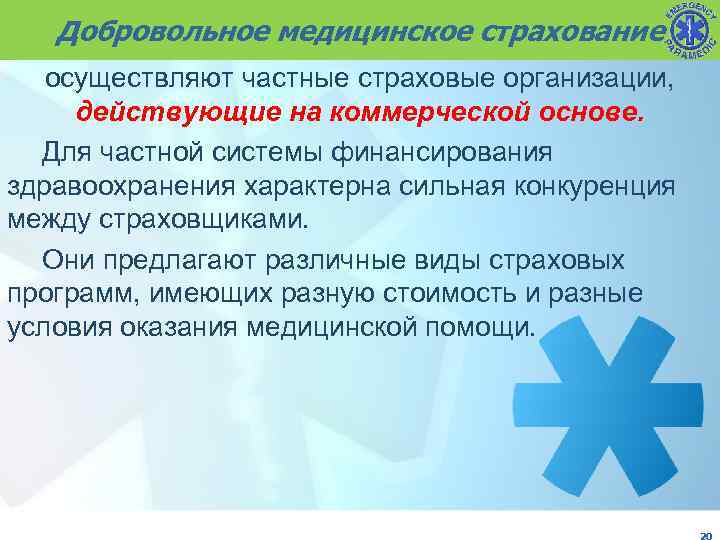 Добровольное медицинское страхование

EMERGENCY PARAMEDIC

осуществляют частные страховые организации, действующие на коммерческой основе.

Для частной системы финансирования здравоохранения характерна сильная конкуренция между страховщиками.

Они предлагают различные виды страховых программ, имеющих разную стоимость и разные условия оказания медицинской помощи.

20